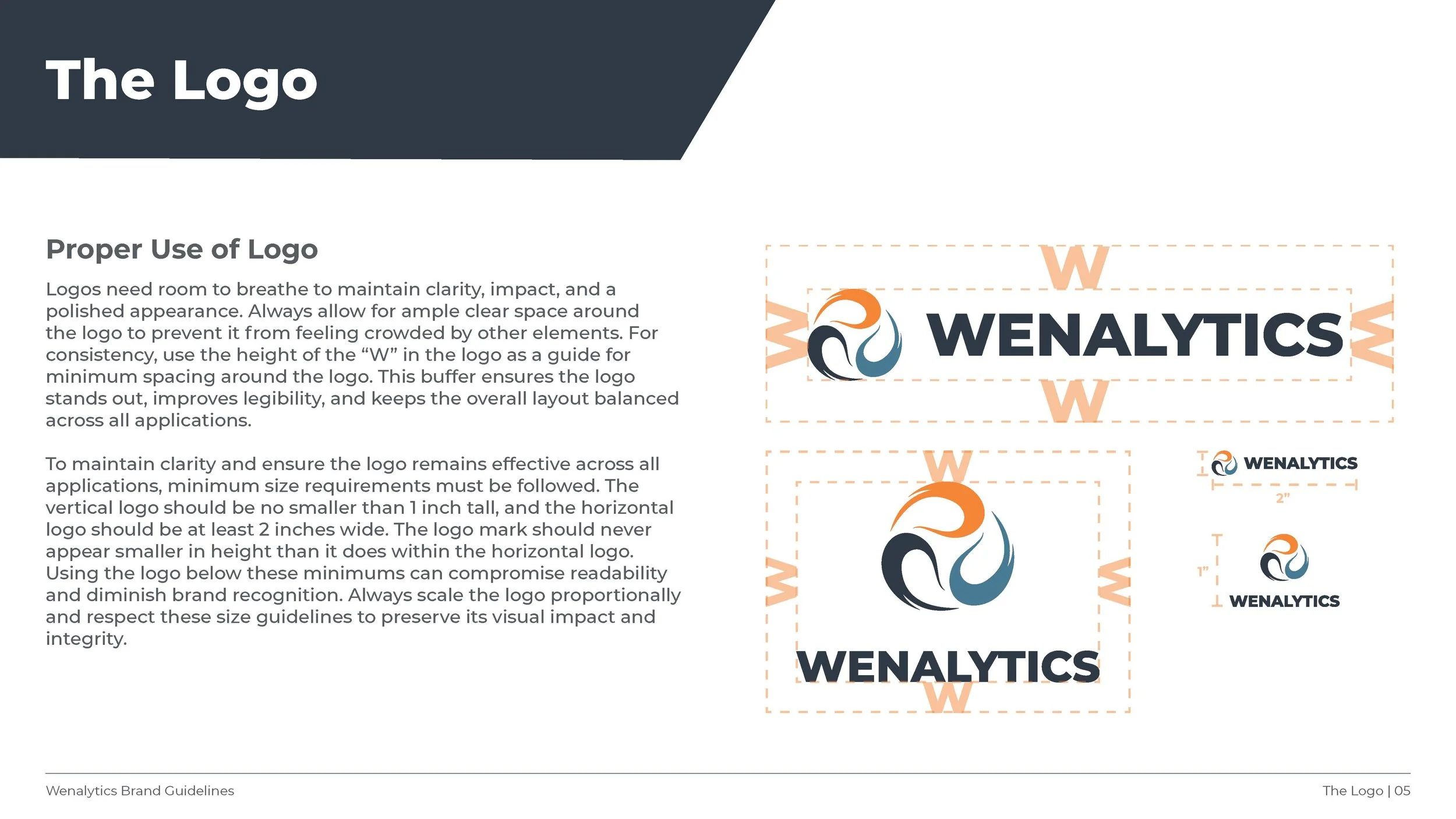 The Logo

Proper Use of Logo

Logos need room to breathe to maintain clarity, impact, and a polished appearance. Always allow for ample clear space around the logo to prevent it from feeling crowded by other elements. For consistency, use the height of the “W” in the logo as a guide for minimum spacing around the logo. This buffer ensures the logo stands out, improves legibility, and keeps the overall layout balanced across all applications.

To maintain clarity and ensure the logo remains effective across all applications, minimum size requirements must be followed. The vertical logo should be no smaller than 1 inch tall, and the horizontal logo should be at least 2 inches wide. The logo mark should never appear smaller in height than it does within the horizontal logo. Using the logo below these minimums can compromise readability and diminish brand recognition. Always scale the logo proportionally and respect these size guidelines to preserve its visual impact and integrity.

W
W
WENALYTICS
W
W

W
W
W
WENALYTICS
W

WENALYTICS
2"

1"
WENALYTICS

Wenalytics Brand Guidelines

The Logo | 05